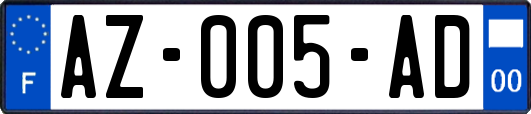 F
AZ-005-AD
00